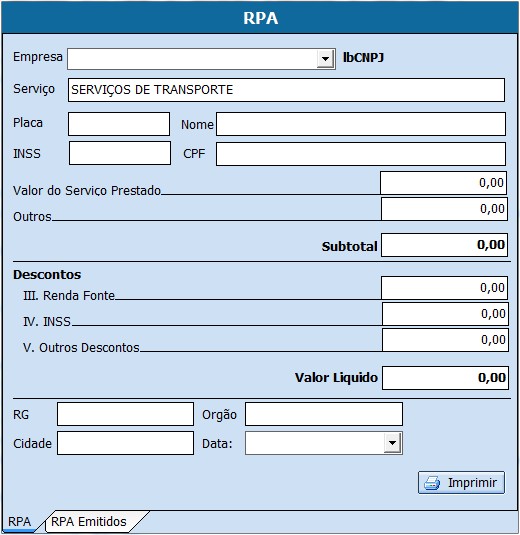 RPA

Empresa lbCNPJ

Serviço SERVIÇOS DE TRANSPORTE

Placa Nome

INSS CPF

Valor do Serviço Prestado 0,00

Outros 0,00

Subtotal 0,00

Descontos

III. Renda Fonte 0,00

IV. INSS 0,00

V. Outros Descontos 0,00

Valor Liquido 0,00

RG Orgão

Cidade Data:

Imprimir

RPA RPA Emitidos